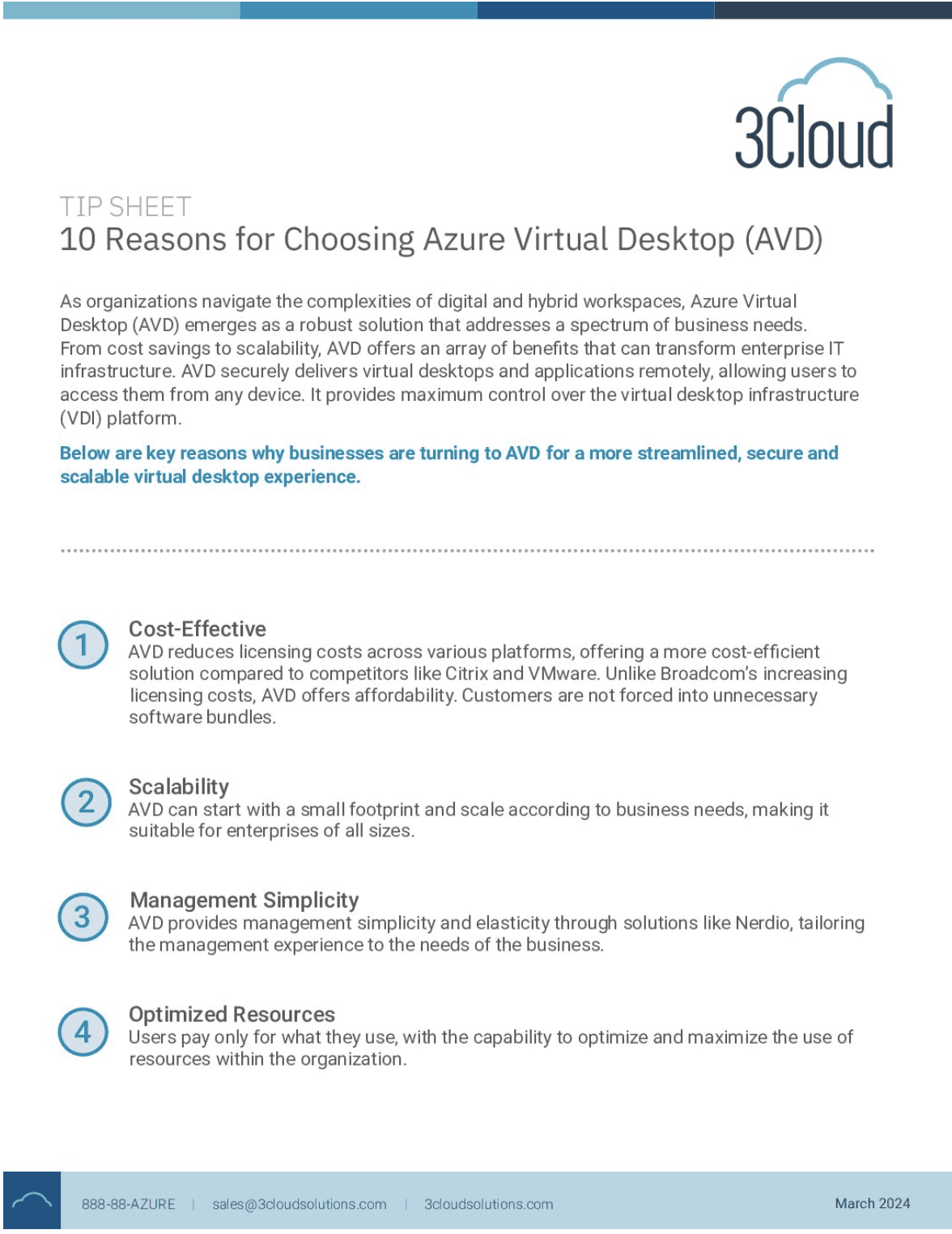 3Cloud

TIP SHEET
10 Reasons for Choosing Azure Virtual Desktop (AVD)

As organizations navigate the complexities of digital and hybrid workspaces, Azure Virtual Desktop (AVD) emerges as a robust solution that addresses a spectrum of business needs. From cost savings to scalability, AVD offers an array of benefits that can transform enterprise IT infrastructure. AVD securely delivers virtual desktops and applications remotely, allowing users to access them from any device. It provides maximum control over the virtual desktop infrastructure (VDI) platform.

Below are key reasons why businesses are turning to AVD for a more streamlined, secure and scalable virtual desktop experience.

1
Cost-Effective
AVD reduces licensing costs across various platforms, offering a more cost-efficient solution compared to competitors like Citrix and VMware. Unlike Broadcom's increasing licensing costs, AVD offers affordability. Customers are not forced into unnecessary software bundles.

2
Scalability
AVD can start with a small footprint and scale according to business needs, making it suitable for enterprises of all sizes.

3
Management Simplicity
AVD provides management simplicity and elasticity through solutions like Nerdio, tailoring the management experience to the needs of the business.

4
Optimized Resources
Users pay only for what they use, with the capability to optimize and maximize the use of resources within the organization.

888-88-AZURE | sales@3cloudsolutions.com | 3cloudsolutions.com
March 2024